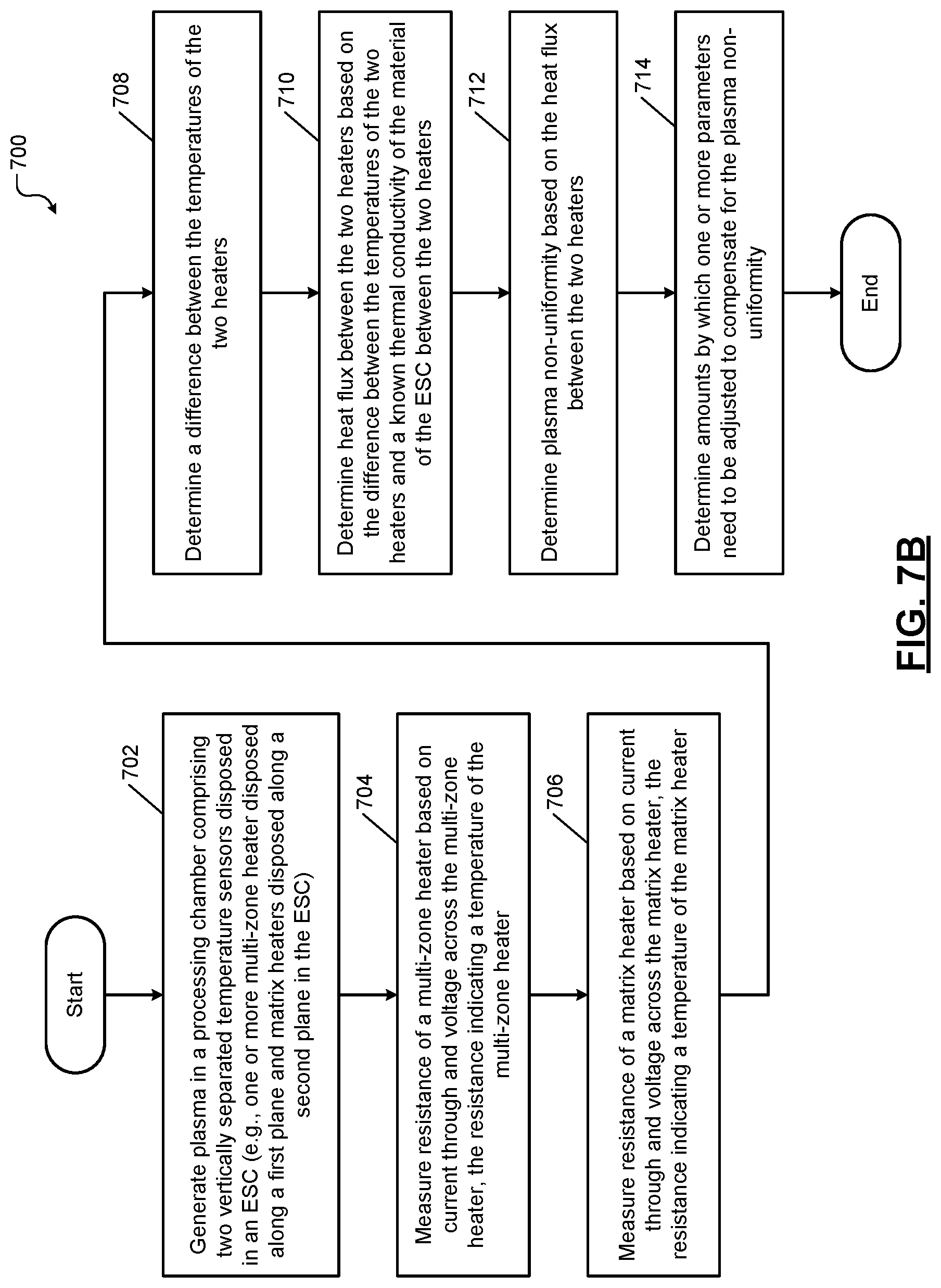 700

Start

702

Generate plasma in a processing chamber comprising two vertically separated temperature sensors disposed in an ESC (e.g., one or more multi-zone heater disposed along a first plane and matrix heaters disposed along a second plane in the ESC)

704

Measure resistance of a multi-zone heater based on current through and voltage across the multi-zone heater, the resistance indicating a temperature of the multi-zone heater

706

Measure resistance of a matrix heater based on current through and voltage across the matrix heater, the resistance indicating a temperature of the matrix heater

708

Determine a difference between the temperatures of the two heaters

710

Determine heat flux between the two heaters based on the difference between the temperatures of the two heaters and a known thermal conductivity of the material of the ESC between the two heaters

712

Determine plasma non-uniformity based on the heat flux between the two heaters

714

Determine amounts by which one or more parameters need to be adjusted to compensate for the plasma non-uniformity

End

FIG. 7B